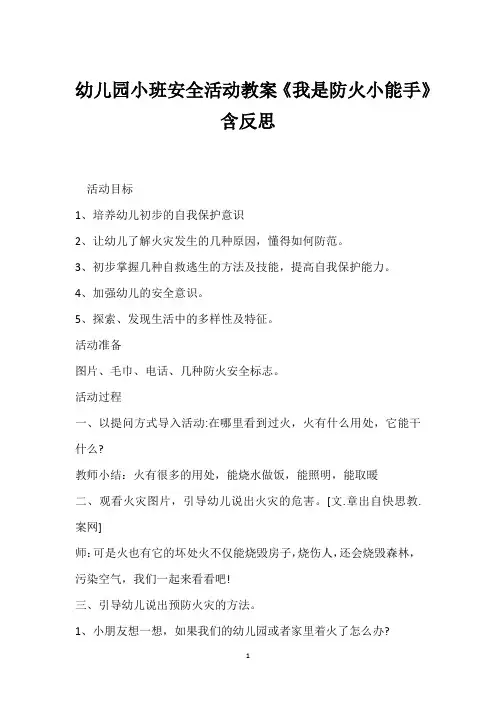 幼儿园小班安全活动教案《我是防火小能手》含反思

活动目标

1、培养幼儿初步的自我保护意识

2、让幼儿了解火灾发生的几种原因，懂得如何防范。

3、初步掌握几种自救逃生的方法及技能，提高自我保护能力。

4、加强幼儿的安全意识。

5、探索、发现生活中的多样性及特征。

活动准备

图片、毛巾、电话、几种防火安全标志。

活动过程

一、以提问方式导入活动:在哪里看到过火，火有什么用处，它能干什么?

教师小结：火有很多的用处，能烧水做饭，能照明，能取暖

二、观看火灾图片，引导幼儿说出火灾的危害。[文.章出自快思教.案网]

师:可是火也有它的坏处火不仅能烧毁房子,烧伤人,还会烧毁森林,污染空气，我们一起来看看吧!

三、引导幼儿说出预防火灾的方法。

1、小朋友想一想，如果我们的幼儿园或者家里着火了怎么办?

1